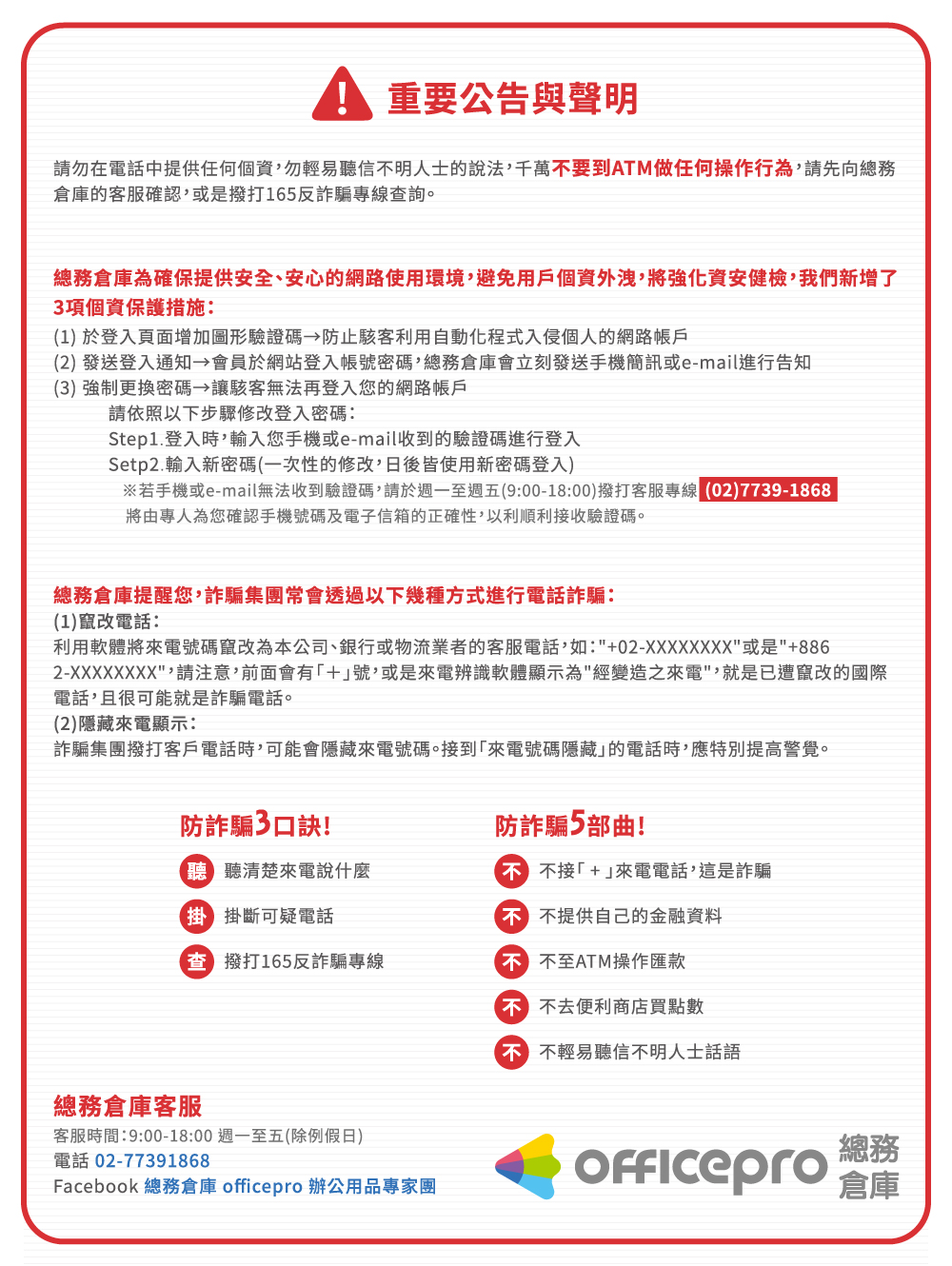 重要公告與聲明

請勿在電話中提供任何個資，勿輕易聽信不明人士的說法，千萬不要到ATM做任何操作行為，請先向總務倉庫的客服確認，或是撥打165反詐騙專線查詢。

總務倉庫為確保提供安全、安心的網路使用環境，避免用戶個資外洩，將強化資安健檢，我們新增了3項個資保護措施：
(1) 於登入頁面增加圖形驗證碼→防止駭客利用自動化程式入侵個人的網路帳戶
(2) 發送登入通知→會員於網站登入帳號密碼，總務倉庫會立刻發送手機簡訊或e-mail進行告知
(3) 強制更換密碼→讓駭客無法再登入您的網路帳戶
請依照以下步驟修改登入密碼：
Step1.登入時，輸入您手機或e-mail收到的驗證碼進行登入
Setp2.輸入新密碼(一次性的修改，日後皆使用新密碼登入)
※若手機或e-mail無法收到驗證碼，請於週一至週五(9:00-18:00)撥打客服專線 (02)7739-1868 將由專人為您確認手機號碼及電子信箱的正確性，以利順利接收驗證碼。

總務倉庫提醒您，詐騙集團常會透過以下幾種方式進行電話詐騙：
(1)竄改電話：
利用軟體將來電號碼竄改為本公司、銀行或物流業者的客服電話，如："+02-XXXXXXXX"或是"+886 2-XXXXXXXX"，請注意，前面會有「+」號，或是來電辨識軟體顯示為"經變造之來電"，就是已遭竄改的國際電話，且很可能就是詐騙電話。
(2)隱藏來電顯示：
詐騙集團撥打客戶電話時，可能會隱藏來電號碼。接到「來電號碼隱藏」的電話時，應特別提高警覺。

防詐騙3口訣!
聽 聽清楚來電說什麼
掛 掛斷可疑電話
查 撥打165反詐騙專線

防詐騙5部曲!
不 不接「+」來電電話，這是詐騙
不 不提供自己的金融資料
不 不至ATM操作匯款
不 不去便利商店買點數
不 不輕易聽信不明人士話語

總務倉庫客服
客服時間：9:00-18:00 週一至五(除例假日)
電話 02-77391868
Facebook 總務倉庫 officepro 辦公用品專家團

officepro 總務倉庫